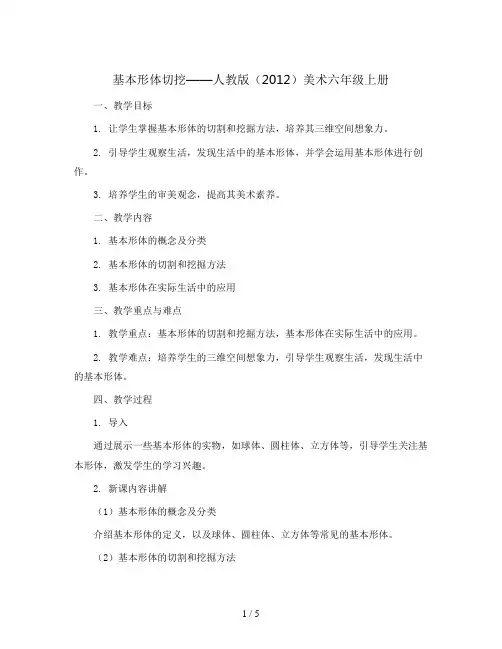 基本形体切挖——人教版（2012）美术六年级上册

一、教学目标

1. 让学生掌握基本形体的切割和挖掘方法，培养其三维空间想象力。

2. 引导学生观察生活，发现生活中的基本形体，并学会运用基本形体进行创作。

3. 培养学生的审美观念，提高其美术素养。

二、教学内容

1. 基本形体的概念及分类

2. 基本形体的切割和挖掘方法

3. 基本形体在实际生活中的应用

三、教学重点与难点

1. 教学重点：基本形体的切割和挖掘方法，基本形体在实际生活中的应用。

2. 教学难点：培养学生的三维空间想象力，引导学生观察生活，发现生活中的基本形体。

四、教学过程

1. 导入

通过展示一些基本形体的实物，如球体、圆柱体、立方体等，引导学生关注基本形体，激发学生的学习兴趣。

2. 新课内容讲解

（1）基本形体的概念及分类

介绍基本形体的定义，以及球体、圆柱体、立方体等常见的基本形体。

（2）基本形体的切割和挖掘方法

1 / 5